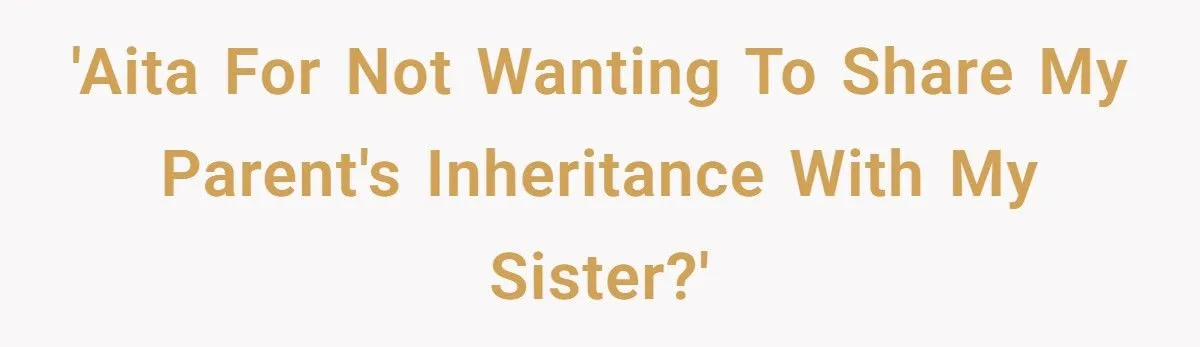 'Aita For Not Wanting To Share My Parent's Inheritance With My Sister?'